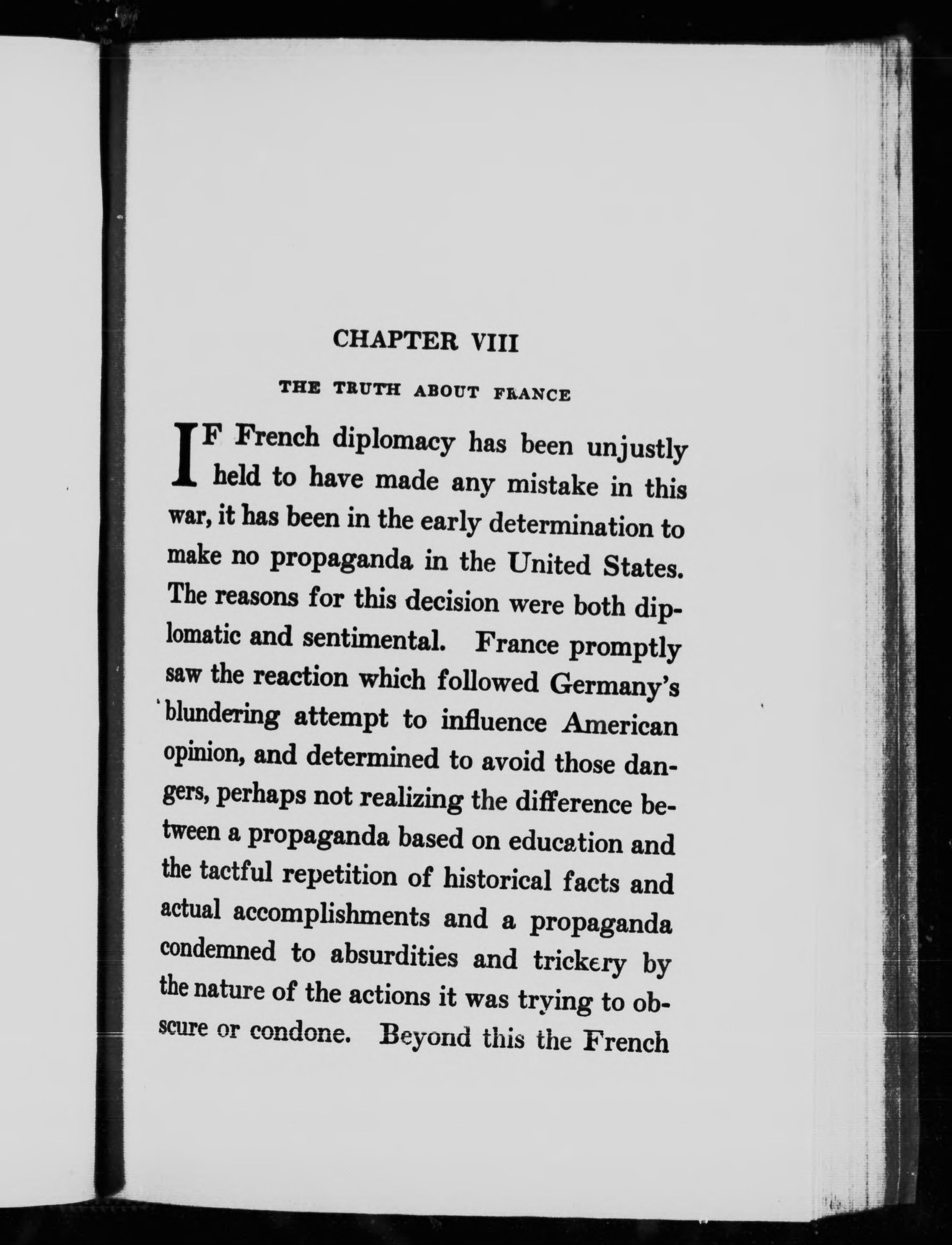 CHAPTER VIII

THE TRUTH ABOUT FRANCE

IF French diplomacy has been unjustly held to have made any mistake in this war, it has been in the early determination to make no propaganda in the United States. The reasons for this decision were both diplomatic and sentimental. France promptly saw the reaction which followed Germany's blundering attempt to influence American opinion, and determined to avoid those dangers, perhaps not realizing the difference between a propaganda based on education and the tactful repetition of historical facts and actual accomplishments and a propaganda condemned to absurdities and trickery by the nature of the actions it was trying to obscure or condone. Beyond this the French